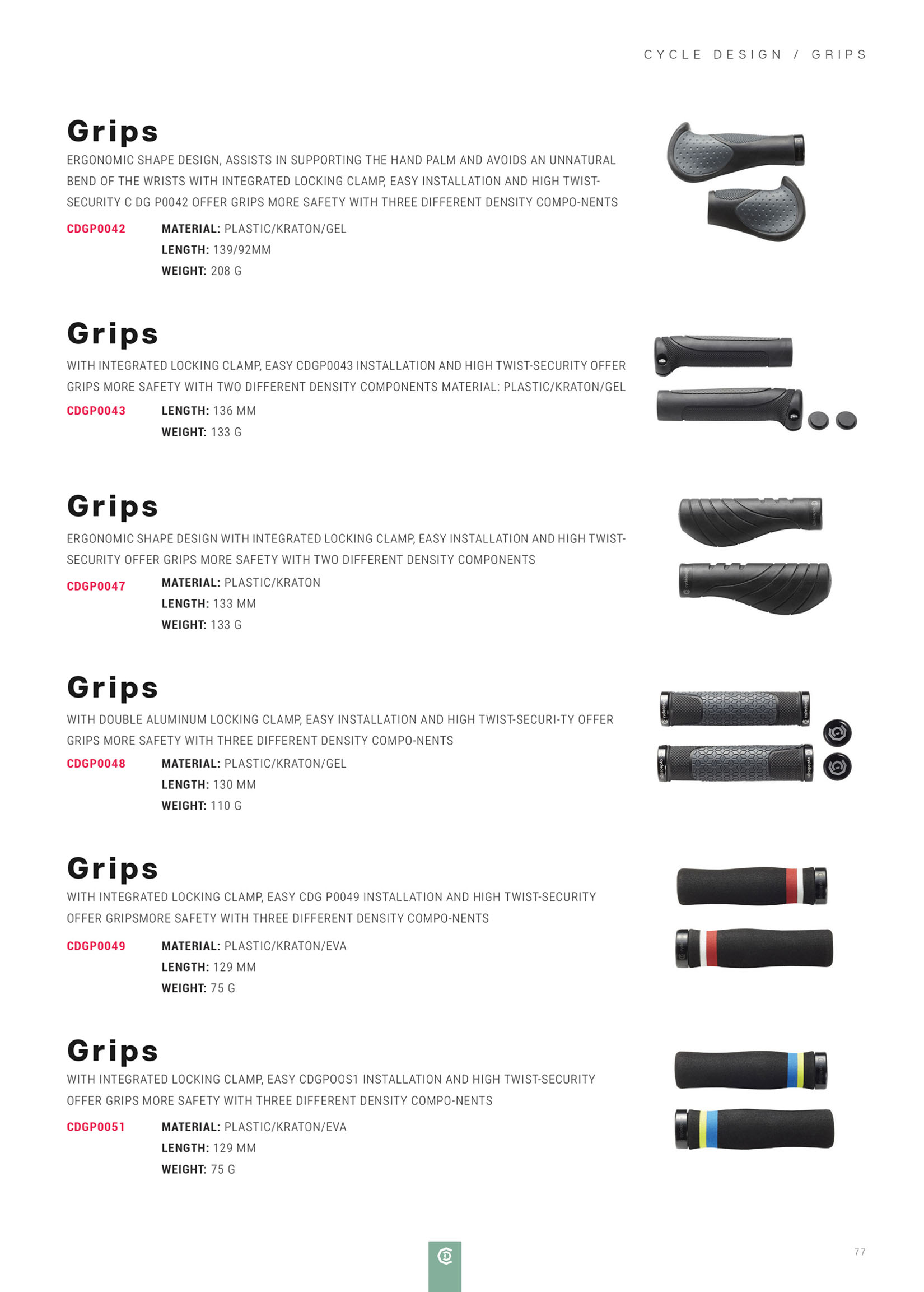 CYCLE DESIGN / GRIPS

Grips

ERGONOMIC SHAPE DESIGN, ASSISTS IN SUPPORTING THE HAND PALM AND AVOIDS AN UNNATURAL BEND OF THE WRISTS WITH INTEGRATED LOCKING CLAMP, EASY INSTALLATION AND HIGH TWIST-SECURITY C DG P0042 OFFER GRIPS MORE SAFETY WITH THREE DIFFERENT DENSITY COMPO-NENTS

CDGP0042 MATERIAL: PLASTIC/KRATON/GEL
LENGTH: 139/92MM
WEIGHT: 208 G

Grips

WITH INTEGRATED LOCKING CLAMP, EASY CDGP0043 INSTALLATION AND HIGH TWIST-SECURITY OFFER GRIPS MORE SAFETY WITH TWO DIFFERENT DENSITY COMPONENTS MATERIAL: PLASTIC/KRATON/GEL

CDGP0043 LENGTH: 136 MM
WEIGHT: 133 G

Grips

ERGONOMIC SHAPE DESIGN WITH INTEGRATED LOCKING CLAMP, EASY INSTALLATION AND HIGH TWIST-SECURITY OFFER GRIPS MORE SAFETY WITH TWO DIFFERENT DENSITY COMPONENTS

CDGP0047 MATERIAL: PLASTIC/KRATON
LENGTH: 133 MM
WEIGHT: 133 G

Grips

WITH DOUBLE ALUMINUM LOCKING CLAMP, EASY INSTALLATION AND HIGH TWIST-SECURI-TY OFFER GRIPS MORE SAFETY WITH THREE DIFFERENT DENSITY COMPO-NENTS

CDGP0048 MATERIAL: PLASTIC/KRATON/GEL
LENGTH: 130 MM
WEIGHT: 110 G

Grips

WITH INTEGRATED LOCKING CLAMP, EASY CDG P0049 INSTALLATION AND HIGH TWIST-SECURITY OFFER GRIPSMORE SAFETY WITH THREE DIFFERENT DENSITY COMPO-NENTS

CDGP0049 MATERIAL: PLASTIC/KRATON/EVA
LENGTH: 129 MM
WEIGHT: 75 G

Grips

WITH INTEGRATED LOCKING CLAMP, EASY CDGPOOS1 INSTALLATION AND HIGH TWIST-SECURITY OFFER GRIPS MORE SAFETY WITH THREE DIFFERENT DENSITY COMPO-NENTS

CDGP0051 MATERIAL: PLASTIC/KRATON/EVA
LENGTH: 129 MM
WEIGHT: 75 G

77